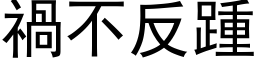 禍不反踵